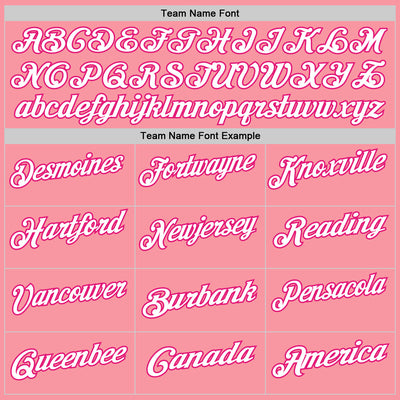 Team Name Font

ABCDEFGHIJKLM
NOPQRSTUVWXYZ
abcdefghijklmnopqrstuvwxyz

Team Name Font Example

| Desmoines | Fortwayne | Knoxville |
|---|---|---|
| Hartford | Newjersey | Reading |
| Vancouver | Burbank | Pensacola |
| Queenbee | Canada | America |